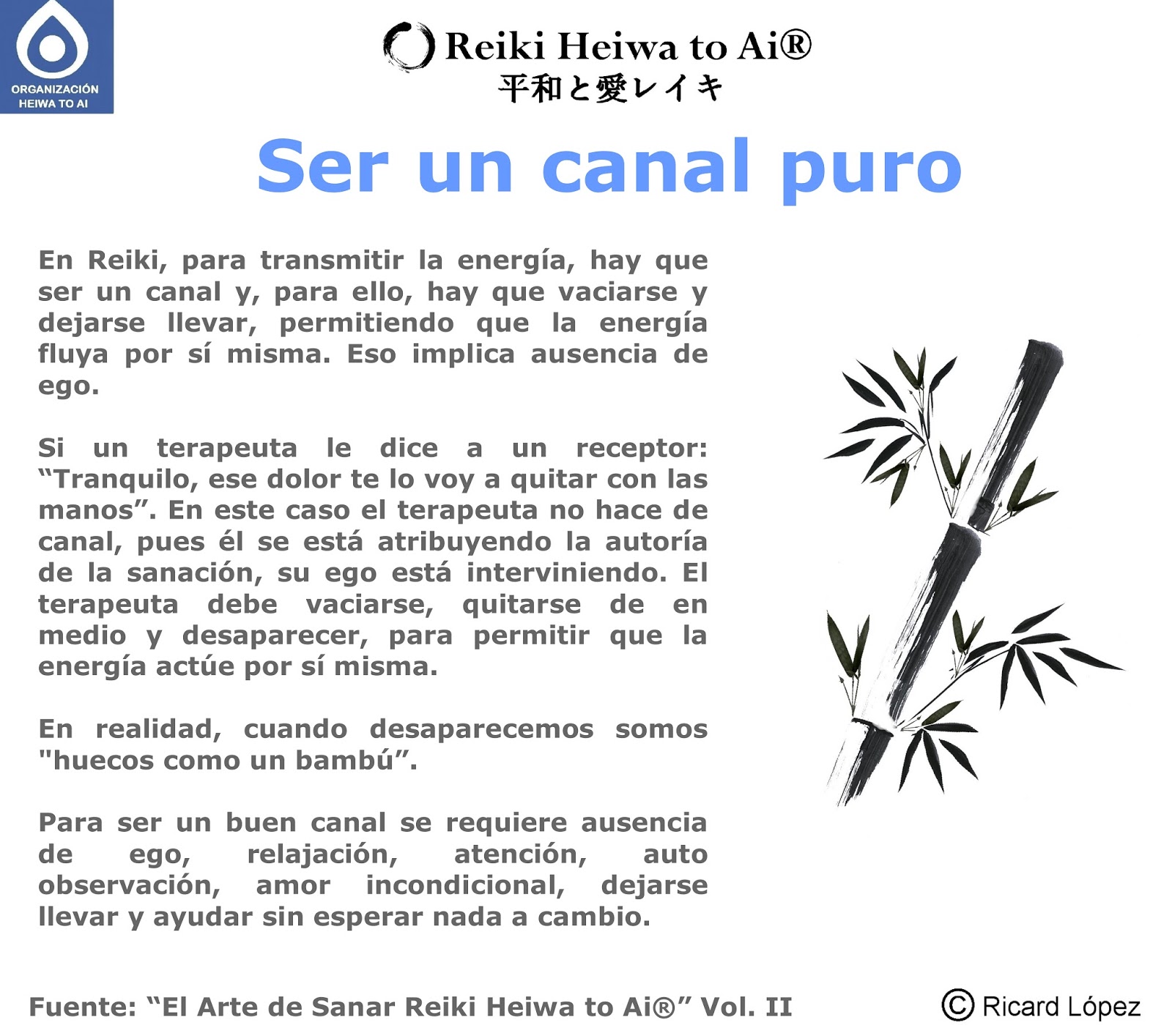 ORGANIZACIÓN
HEIWA TO AI

Reiki Heiwa to Ai®
平和と愛レイキ

Ser un canal puro

En Reiki, para transmitir la energía, hay que ser un canal y, para ello, hay que vaciarse y dejarse llevar, permitiendo que la energía fluya por sí misma. Eso implica ausencia de ego.

Si un terapeuta le dice a un receptor: "Tranquilo, ese dolor te lo voy a quitar con las manos". En este caso el terapeuta no hace de canal, pues él se está atribuyendo la autoría de la sanación, su ego está interviniendo. El terapeuta debe vaciarse, quitarse de en medio y desaparecer, para permitir que la energía actúe por sí misma.

En realidad, cuando desaparecemos somos "huecos como un bambú".

Para ser un buen canal se requiere ausencia de ego, relajación, atención, auto observación, amor incondicional, dejarse llevar y ayudar sin esperar nada a cambio.

Fuente: "El Arte de Sanar Reiki Heiwa to Ai®" Vol. II

© Ricard López